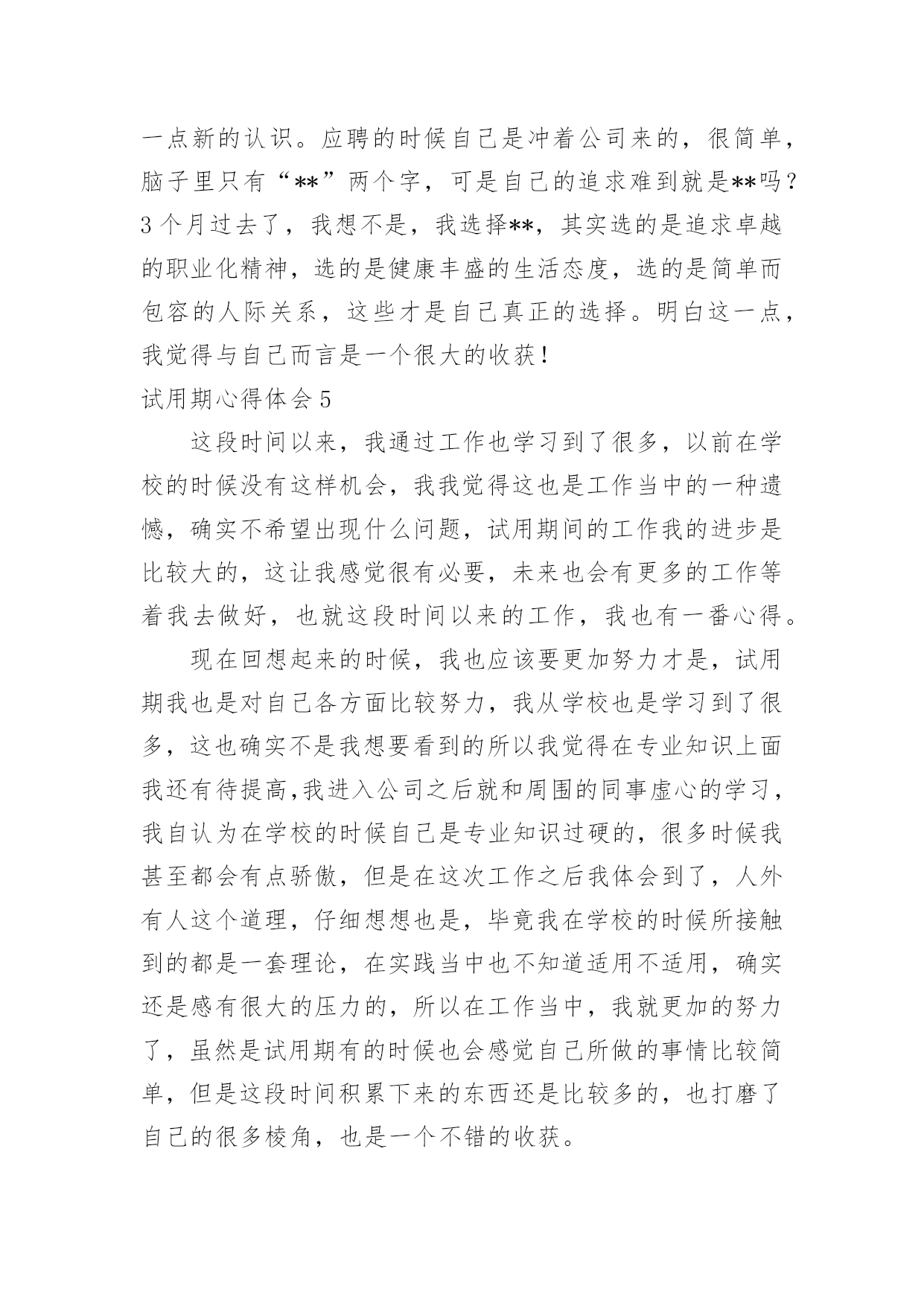 一点新的认识。应聘的时候自己是冲着公司来的，很简单，脑子里只有“**”两个字，可是自己的追求难到就是**吗？3个月过去了，我想不是，我选择**，其实选的是追求卓越的职业化精神，选的是健康丰盛的生活态度，选的是简单而包容的人际关系，这些才是自己真正的选择。明白这一点，我觉得与自己而言是一个很大的收获！

试用期心得体会5

这段时间以来，我通过工作也学习到了很多，以前在学校的时候没有这样机会，我我觉得这也是工作当中的一种遗憾，确实不希望出现什么问题，试用期间的工作我的进步是比较大的，这让我感觉很有必要，未来也会有更多的工作等着我去做好，也就这段时间以来的工作，我也有一番心得。

现在回想起来的时候，我也应该要更加努力才是，试用期我也是对自己各方面比较努力，我从学校也是学习到了很多，这也确实不是我想要看到的所以我觉得在专业知识上面我还有待提高,我进入公司之后就和周围的同事虚心的学习，我自认为在学校的时候自己是专业知识过硬的，很多时候我甚至都会有点骄傲，但是在这次工作之后我体会到了，人外有人这个道理，仔细想想也是，毕竟我在学校的时候所接触到的都是一套理论，在实践当中也不知道适用不适用，确实还是感有很大的压力的，所以在工作当中，我就更加的努力了，虽然是试用期有的时候也会感觉自己所做的事情比较简单，但是这段时间积累下来的东西还是比较多的，也打磨了自己的很多棱角，也是一个不错的收获。